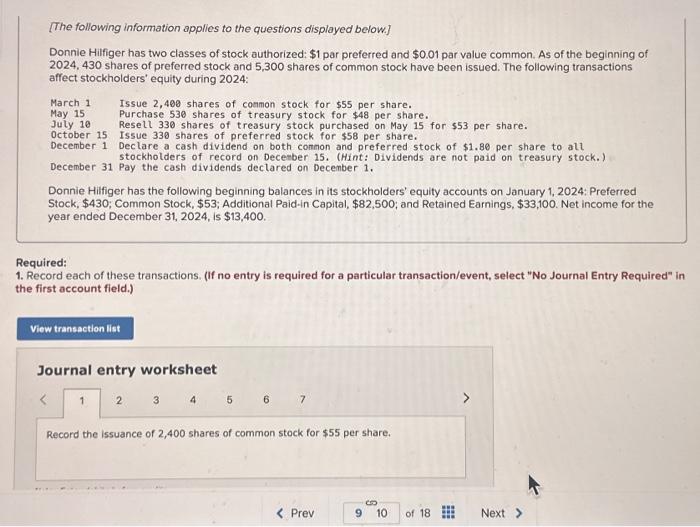 [The following information applies to the questions displayed below.]

Donnie Hilfiger has two classes of stock authorized: $1 par preferred and $0.01 par value common. As of the beginning of 2024, 430 shares of preferred stock and 5,300 shares of common stock have been issued. The following transactions affect stockholders' equity during 2024:

March 1 Issue 2,400 shares of common stock for $55 per share.
May 15 Purchase 530 shares of treasury stock for $48 per share.
July 10 Resell 330 shares of treasury stock purchased on May 15 for $53 per share.
October 15 Issue 330 shares of preferred stock for $58 per share.
December 1 Declare a cash dividend on both common and preferred stock of $1.80 per share to all stockholders of record on December 15. (Hint: Dividends are not paid on treasury stock.)
December 31 Pay the cash dividends declared on December 1.

Donnie Hilfiger has the following beginning balances in its stockholders' equity accounts on January 1, 2024: Preferred Stock, $430; Common Stock, $53; Additional Paid-in Capital, $82,500; and Retained Earnings, $33,100. Net income for the year ended December 31, 2024, is $13,400.

Required:
1. Record each of these transactions. (If no entry is required for a particular transaction/event, select "No Journal Entry Required" in the first account field.)

View transaction list

Journal entry worksheet

< 1 2 3 4 5 6 7 >

Record the issuance of 2,400 shares of common stock for $55 per share.

< Prev 9 10 of 18 Next >